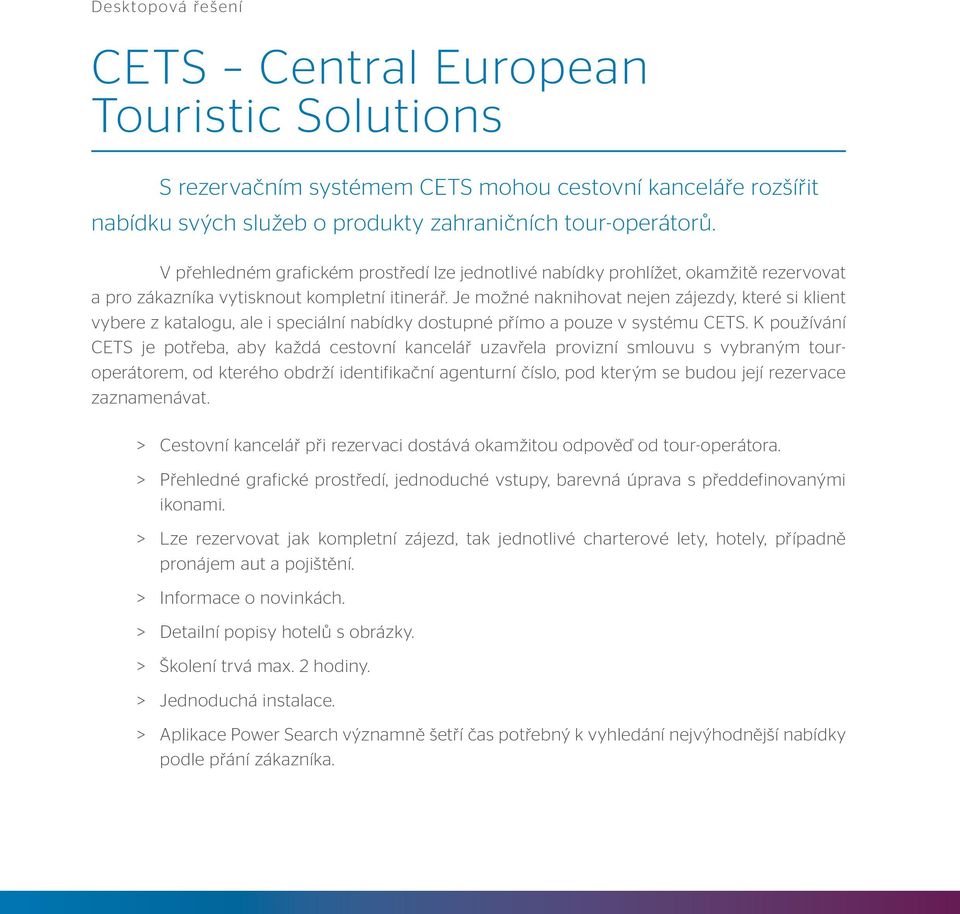 Desktopová řešení

CETS – Central European Touristic Solutions

S rezervačním systémem CETS mohou cestovní kanceláře rozšířit nabídku svých služeb o produkty zahraničních tour-operátorů.

V přehledném grafickém prostředí lze jednotlivé nabídky prohlížet, okamžitě rezervovat a pro zákazníka vytisknout kompletní itinerář. Je možné naknihovat nejen zájezdy, které si klient vybere z katalogu, ale i speciální nabídky dostupné přímo a pouze v systému CETS. K používání CETS je potřeba, aby každá cestovní kancelář uzavřela provizní smlouvu s vybraným tour-operátorem, od kterého obdrží identifikační agenturní číslo, pod kterým se budou její rezervace zaznamenávat.

> Cestovní kancelář při rezervaci dostává okamžitou odpověď od tour-operátora.

> Přehledné grafické prostředí, jednoduché vstupy, barevná úprava s předdefinovanými ikonami.

> Lze rezervovat jak kompletní zájezd, tak jednotlivé charterové lety, hotely, případně pronájem aut a pojištění.

> Informace o novinkách.

> Detailní popisy hotelů s obrázky.

> Školení trvá max. 2 hodiny.

> Jednoduchá instalace.

> Aplikace Power Search významně šetří čas potřebný k vyhledání nejvýhodnější nabídky podle přání zákazníka.